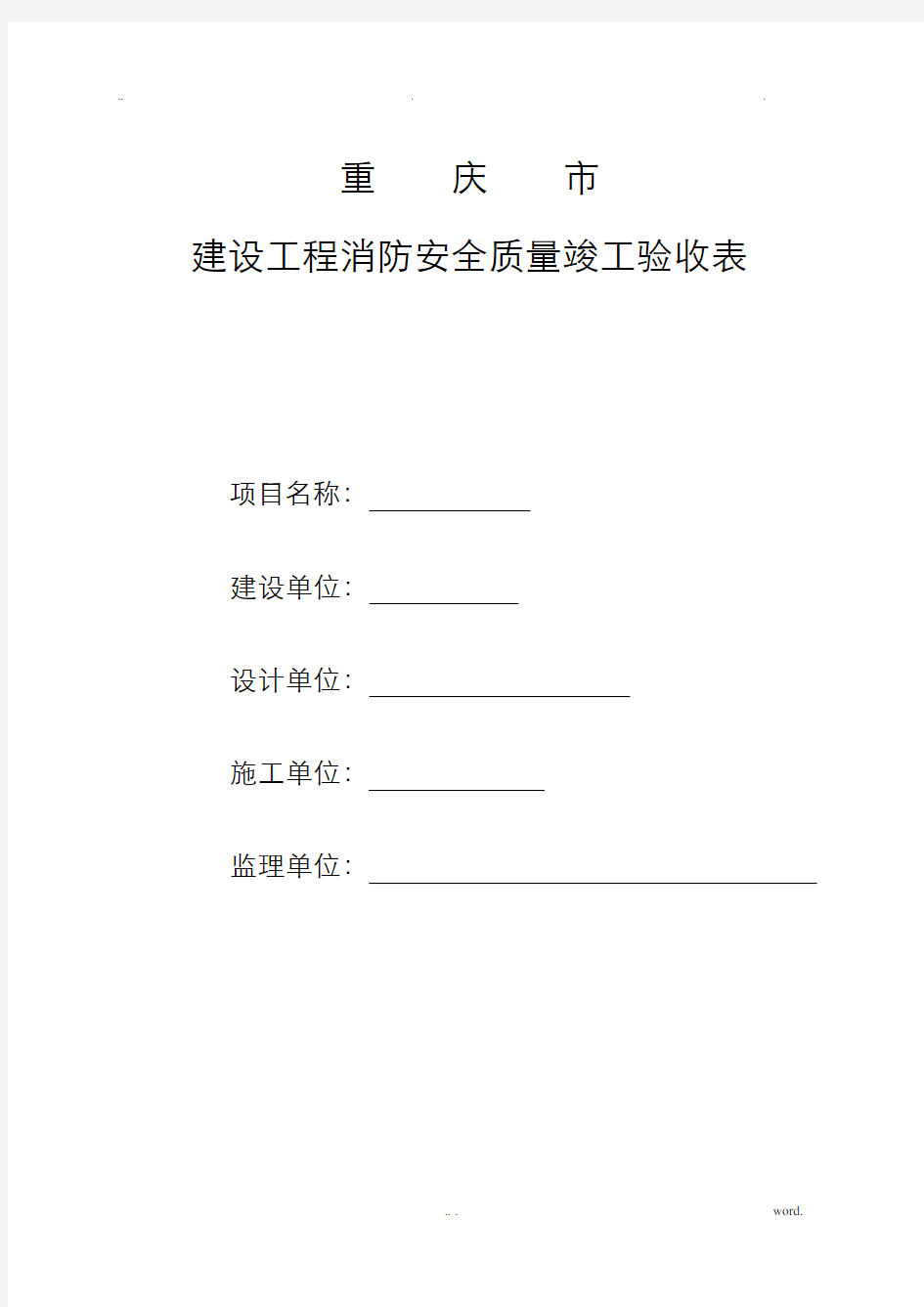 .. . .

重 庆 市

建设工程消防安全质量竣工验收表

项目名称：

建设单位：

设计单位：

施工单位：

监理单位：

.. . word.